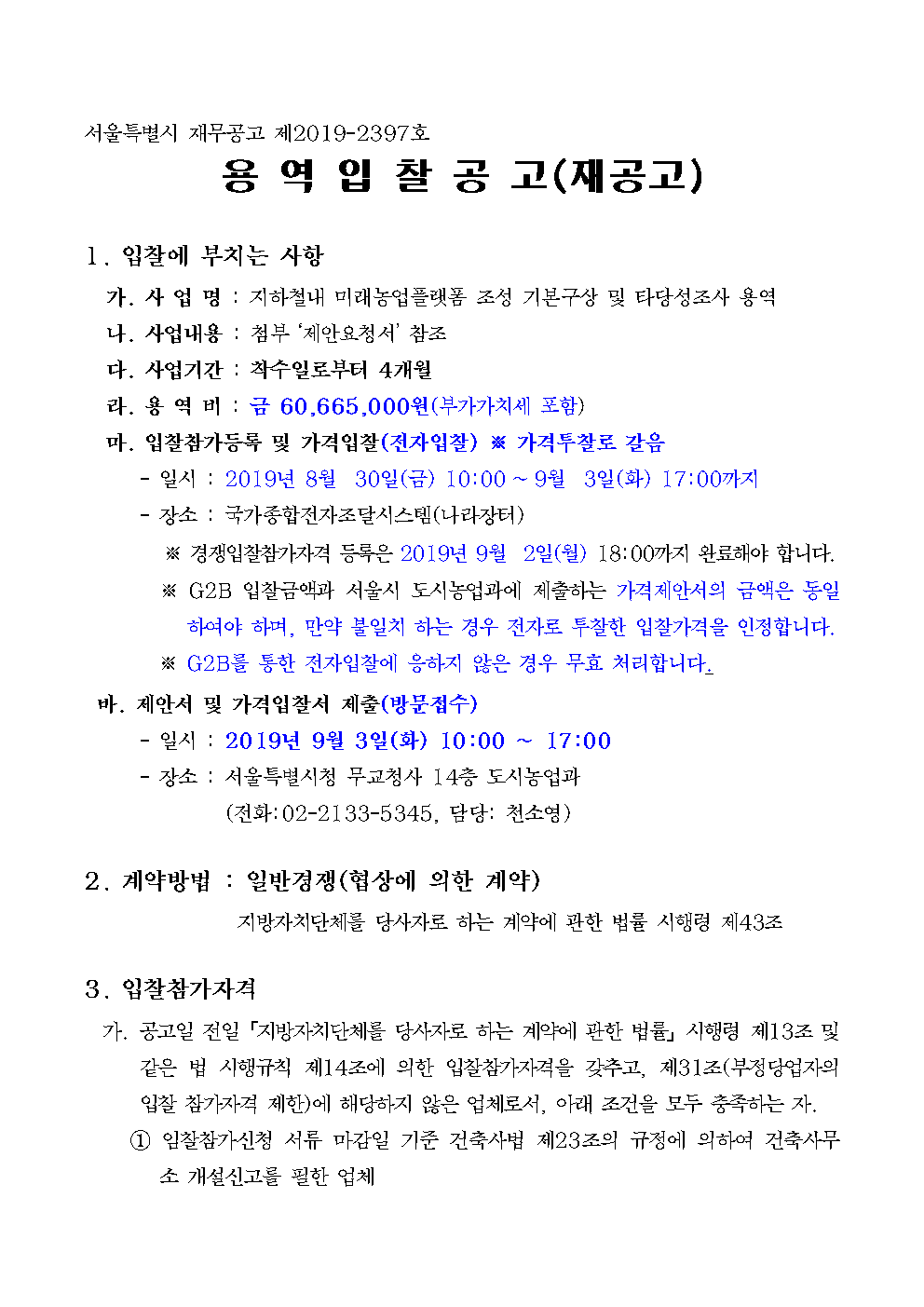 서울특별시 재무공고 제2019-2397호

용 역 입 찰 공 고(재공고)

1. 입찰에 부치는 사항

가. 사 업 명 : 지하철내 미래농업플랫폼 조성 기본구상 및 타당성조사 용역

나. 사업내용 : 첨부 '제안요청서' 참조

다. 사업기간 : 착수일로부터 4개월

라. 용 역 비 : 금 60,665,000원(부가가치세 포함)

마. 입찰참가등록 및 가격입찰(전자입찰) ※ 가격투찰로 갈음

- 일시 : 2019년 8월 30일(금) 10:00 ~ 9월 3일(화) 17:00까지

- 장소 : 국가종합전자조달시스템(나라장터)

※ 경쟁입찰참가자격 등록은 2019년 9월 2일(월) 18:00까지 완료해야 합니다.

※ G2B 입찰금액과 서울시 도시농업과에 제출하는 가격제안서의 금액은 동일하여야 하며, 만약 불일치 하는 경우 전자로 투찰한 입찰가격을 인정합니다.

※ G2B를 통한 전자입찰에 응하지 않은 경우 무효 처리합니다.

바. 제안서 및 가격입찰서 제출(방문접수)

- 일시 : 2019년 9월 3일(화) 10:00 ~ 17:00

- 장소 : 서울특별시청 무교청사 14층 도시농업과

(전화:02-2133-5345, 담당: 천소영)

2. 계약방법 : 일반경쟁(협상에 의한 계약)

지방자치단체를 당사자로 하는 계약에 관한 법률 시행령 제43조

3. 입찰참가자격

가. 공고일 전일 「지방자치단체를 당사자로 하는 계약에 관한 법률」 시행령 제13조 및 같은 법 시행규칙 제14조에 의한 입찰참가자격을 갖추고, 제31조(부정당업자의 입찰 참가자격 제한)에 해당하지 않은 업체로서, 아래 조건을 모두 충족하는 자.

① 입찰참가신청 서류 마감일 기준 건축사법 제23조의 규정에 의하여 건축사무소 개설신고를 필한 업체